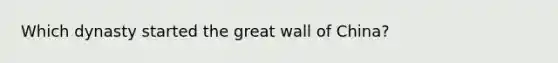 Which dynasty started the great wall of China?